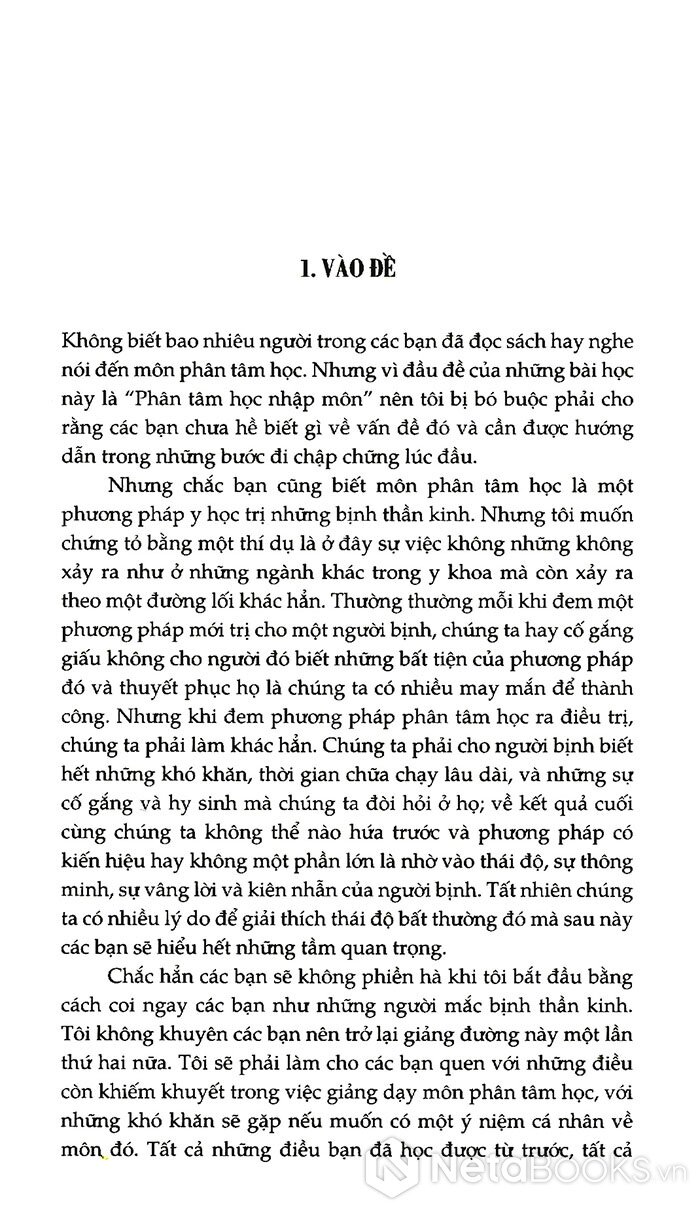 1. VÀO ĐỀ

Không biết bao nhiêu người trong các bạn đã đọc sách hay nghe nói đến môn phân tâm học. Nhưng vì đầu đề của những bài học này là "Phân tâm học nhập môn" nên tôi bị bó buộc phải cho rằng các bạn chưa hề biết gì về vấn đề đó và cần được hướng dẫn trong những bước đi chập chững lúc đầu.

Nhưng chắc bạn cũng biết môn phân tâm học là một phương pháp y học trị những bịnh thần kinh. Nhưng tôi muốn chứng tỏ bằng một thí dụ là ở đây sự việc không những không xảy ra như ở những ngành khác trong y khoa mà còn xảy ra theo một đường lối khác hẳn. Thường thường mỗi khi đem một phương pháp mới trị cho một người bịnh, chúng ta hay cố gắng giấu không cho người đó biết những bất tiện của phương pháp đó và thuyết phục họ là chúng ta có nhiều may mắn để thành công. Nhưng khi đem phương pháp phân tâm học ra điều trị, chúng ta phải làm khác hẳn. Chúng ta phải cho người bịnh biết hết những khó khăn, thời gian chữa chạy lâu dài, và những sự cố gắng và hy sinh mà chúng ta đòi hỏi ở họ; về kết quả cuối cùng chúng ta không thể nào hứa trước và phương pháp có kiến hiệu hay không một phần lớn là nhờ vào thái độ, sự thông minh, sự vâng lời và kiên nhẫn của người bịnh. Tất nhiên chúng ta có nhiều lý do để giải thích thái độ bất thường đó mà sau này các bạn sẽ hiểu hết những tầm quan trọng.

Chắc hẳn các bạn sẽ không phiền hà khi tôi bắt đầu bằng cách coi ngay các bạn như những người mắc bịnh thần kinh. Tôi không khuyên các bạn nên trở lại giảng đường này một lần thứ hai nữa. Tôi sẽ phải làm cho các bạn quen với những điều còn khiếm khuyết trong việc giảng dạy môn phân tâm học, với những khó khăn sẽ gặp nếu muốn có một ý niệm cá nhân về môn đó. Tất cả những điều bạn đã học được từ trước, tất cả

NetaBOOKS.vn